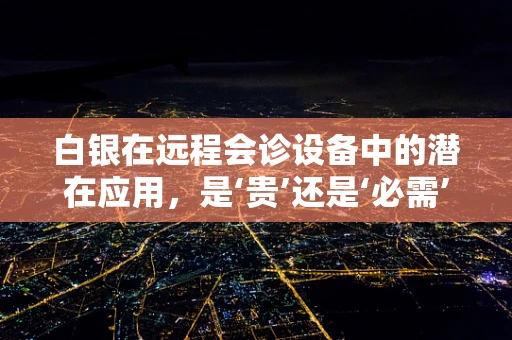 白银在远程会诊设备中的潜在应用，是‘贵’还是‘必需’